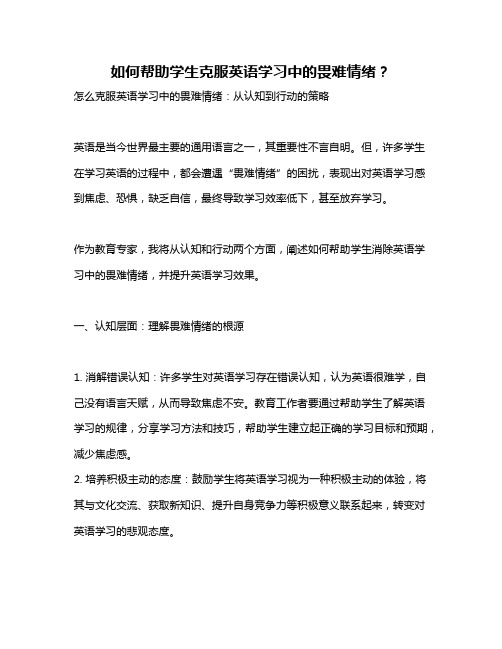 如何帮助学生克服英语学习中的畏难情绪？

怎么克服英语学习中的畏难情绪：从认知到行动的策略

英语是当今世界最主要的通用语言之一，其重要性不言自明。但，许多学生在学习英语的过程中，都会遭遇“畏难情绪”的困扰，表现出对英语学习感到焦虑、恐惧，缺乏自信，最终导致学习效率低下，甚至放弃学习。

作为教育专家，我将从认知和行动两个方面，阐述如何帮助学生消除英语学习中的畏难情绪，并提升英语学习效果。

一、认知层面：理解畏难情绪的根源

1. 消解错误认知：许多学生对英语学习存在错误认知，认为英语很难学，自己没有语言天赋，从而导致焦虑不安。教育工作者要通过帮助学生了解英语学习的规律，分享学习方法和技巧，帮助学生建立起正确的学习目标和预期，减少焦虑感。
2. 培养积极主动的态度：鼓励学生将英语学习视为一种积极主动的体验，将其与文化交流、获取新知识、提升自身竞争力等积极意义联系起来，转变对英语学习的悲观态度。